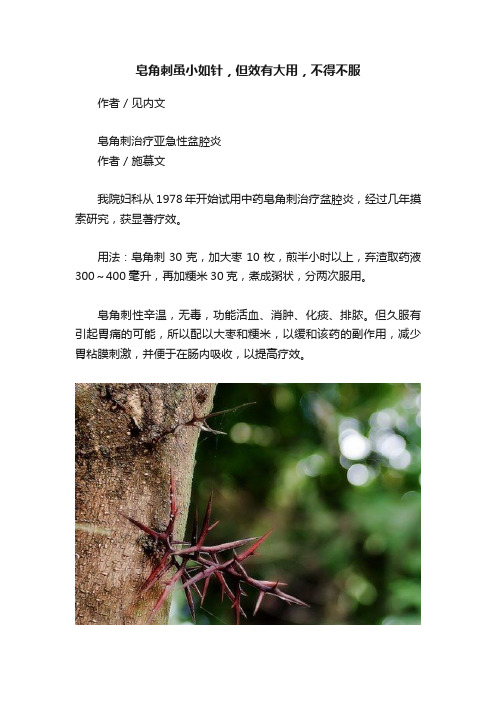 皂角刺虽小如针，但效有大用，不得不服

作者 / 见内文

皂角刺治疗亚急性盆腔炎
作者 / 施慕文

我院妇科从 1978 年开始试用中药皂角刺治疗盆腔炎，经过几年摸索研究，获显著疗效。

用法：皂角刺 30 克，加大枣 10 枚，煎半小时以上，弃渣取药液 300～400 毫升，再加粳米 30 克，煮成粥状，分两次服用。

皂角刺性辛温，无毒，功能活血、消肿、化痰、排脓。但久服有引起胃痛的可能，所以配以大枣和粳米，以缓和该药的副作用，减少胃粘膜刺激，并便于在肠内吸收，以提高疗效。